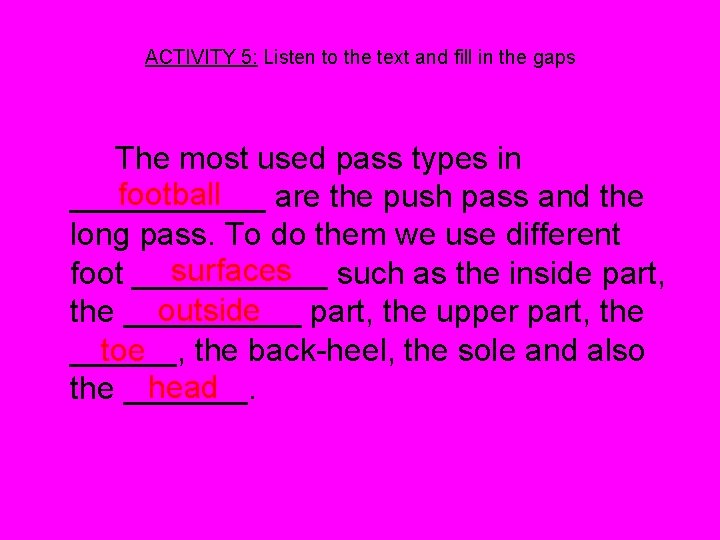 ACTIVITY 5: Listen to the text and fill in the gaps

The most used pass types in football are the push pass and the long pass. To do them we use different foot surfaces such as the inside part, the outside part, the upper part, the toe, the back-heel, the sole and also the head.